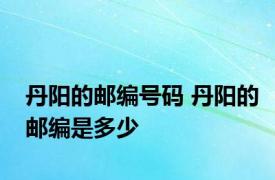 丹阳的邮编号码 丹阳的邮编是多少